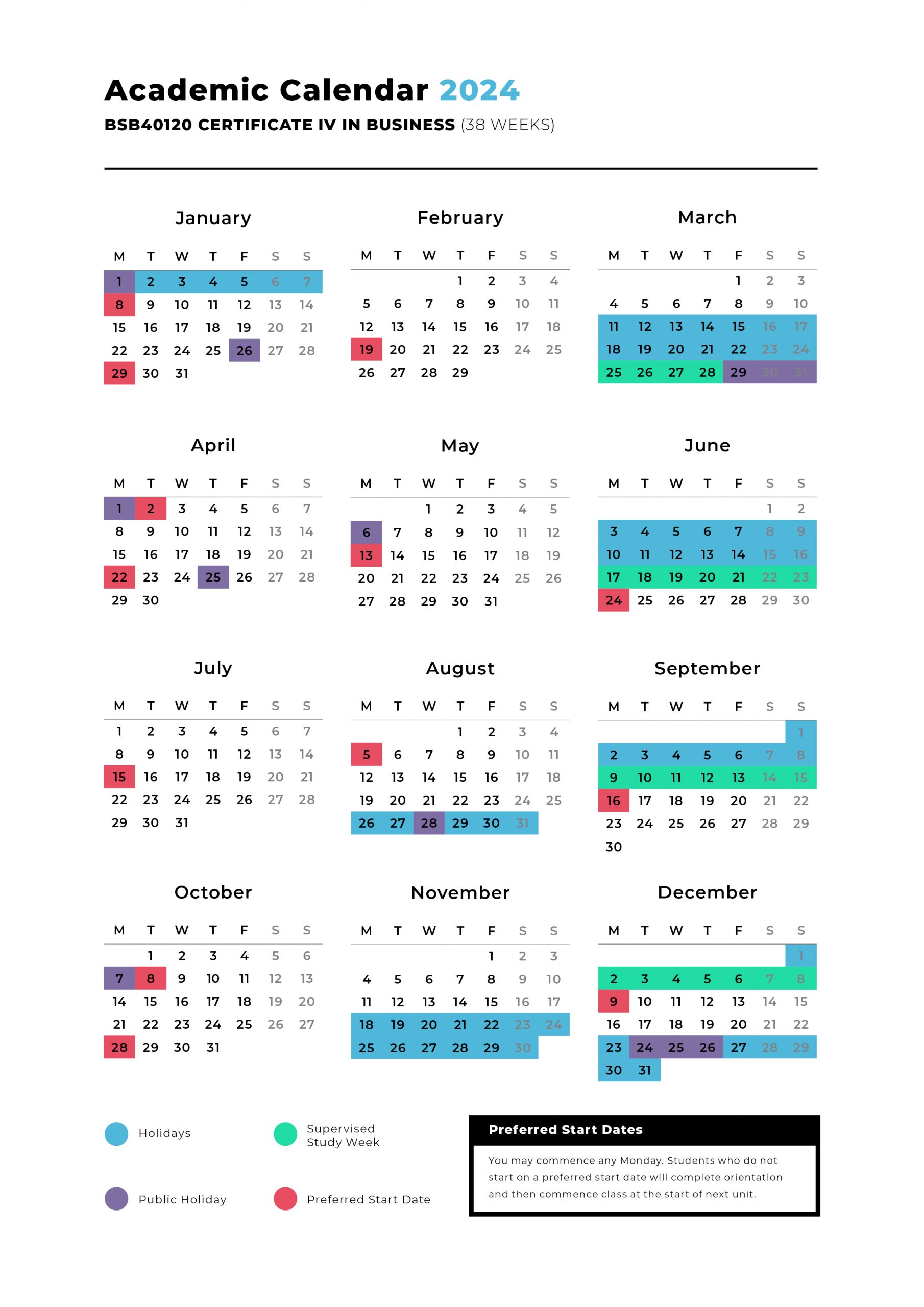 Academic Calendar 2024
BSB40120 CERTIFICATE IV IN BUSINESS (38 WEEKS)

January

| M | T | W | T | F | S | S |
|---|---|---|---|---|---|---|
| 1 | 2 | 3 | 4 | 5 | 6 | 7 |
| 8 | 9 | 10 | 11 | 12 | 13 | 14 |
| 15 | 16 | 17 | 18 | 19 | 20 | 21 |
| 22 | 23 | 24 | 25 | 26 | 27 | 28 |
| 29 | 30 | 31 | | | | |

February

| M | T | W | T | F | S | S |
|---|---|---|---|---|---|---|
| | | | 1 | 2 | 3 | 4 |
| 5 | 6 | 7 | 8 | 9 | 10 | 11 |
| 12 | 13 | 14 | 15 | 16 | 17 | 18 |
| 19 | 20 | 21 | 22 | 23 | 24 | 25 |
| 26 | 27 | 28 | 29 | | | |

March

| M | T | W | T | F | S | S |
|---|---|---|---|---|---|---|
| | | | | 1 | 2 | 3 |
| 4 | 5 | 6 | 7 | 8 | 9 | 10 |
| 11 | 12 | 13 | 14 | 15 | 16 | 17 |
| 18 | 19 | 20 | 21 | 22 | 23 | 24 |
| 25 | 26 | 27 | 28 | 29 | 30 | 31 |

April

| M | T | W | T | F | S | S |
|---|---|---|---|---|---|---|
| 1 | 2 | 3 | 4 | 5 | 6 | 7 |
| 8 | 9 | 10 | 11 | 12 | 13 | 14 |
| 15 | 16 | 17 | 18 | 19 | 20 | 21 |
| 22 | 23 | 24 | 25 | 26 | 27 | 28 |
| 29 | 30 | | | | | |

May

| M | T | W | T | F | S | S |
|---|---|---|---|---|---|---|
| | | 1 | 2 | 3 | 4 | 5 |
| 6 | 7 | 8 | 9 | 10 | 11 | 12 |
| 13 | 14 | 15 | 16 | 17 | 18 | 19 |
| 20 | 21 | 22 | 23 | 24 | 25 | 26 |
| 27 | 28 | 29 | 30 | 31 | | |

June

| M | T | W | T | F | S | S |
|---|---|---|---|---|---|---|
| | | | | | 1 | 2 |
| 3 | 4 | 5 | 6 | 7 | 8 | 9 |
| 10 | 11 | 12 | 13 | 14 | 15 | 16 |
| 17 | 18 | 19 | 20 | 21 | 22 | 23 |
| 24 | 25 | 26 | 27 | 28 | 29 | 30 |

July

| M | T | W | T | F | S | S |
|---|---|---|---|---|---|---|
| 1 | 2 | 3 | 4 | 5 | 6 | 7 |
| 8 | 9 | 10 | 11 | 12 | 13 | 14 |
| 15 | 16 | 17 | 18 | 19 | 20 | 21 |
| 22 | 23 | 24 | 25 | 26 | 27 | 28 |
| 29 | 30 | 31 | | | | |

August

| M | T | W | T | F | S | S |
|---|---|---|---|---|---|---|
| | | | 1 | 2 | 3 | 4 |
| 5 | 6 | 7 | 8 | 9 | 10 | 11 |
| 12 | 13 | 14 | 15 | 16 | 17 | 18 |
| 19 | 20 | 21 | 22 | 23 | 24 | 25 |
| 26 | 27 | 28 | 29 | 30 | 31 | |

September

| M | T | W | T | F | S | S |
|---|---|---|---|---|---|---|
| | | | | | | 1 |
| 2 | 3 | 4 | 5 | 6 | 7 | 8 |
| 9 | 10 | 11 | 12 | 13 | 14 | 15 |
| 16 | 17 | 18 | 19 | 20 | 21 | 22 |
| 23 | 24 | 25 | 26 | 27 | 28 | 29 |
| 30 | | | | | | |

October

| M | T | W | T | F | S | S |
|---|---|---|---|---|---|---|
| | 1 | 2 | 3 | 4 | 5 | 6 |
| 7 | 8 | 9 | 10 | 11 | 12 | 13 |
| 14 | 15 | 16 | 17 | 18 | 19 | 20 |
| 21 | 22 | 23 | 24 | 25 | 26 | 27 |
| 28 | 29 | 30 | 31 | | | |

November

| M | T | W | T | F | S | S |
|---|---|---|---|---|---|---|
| | | | | 1 | 2 | 3 |
| 4 | 5 | 6 | 7 | 8 | 9 | 10 |
| 11 | 12 | 13 | 14 | 15 | 16 | 17 |
| 18 | 19 | 20 | 21 | 22 | 23 | 24 |
| 25 | 26 | 27 | 28 | 29 | 30 | |

December

| M | T | W | T | F | S | S |
|---|---|---|---|---|---|---|
| | | | | | | 1 |
| 2 | 3 | 4 | 5 | 6 | 7 | 8 |
| 9 | 10 | 11 | 12 | 13 | 14 | 15 |
| 16 | 17 | 18 | 19 | 20 | 21 | 22 |
| 23 | 24 | 25 | 26 | 27 | 28 | 29 |
| 30 | 31 | | | | | |

Holidays
Supervised Study Week
Public Holiday
Preferred Start Date

Preferred Start Dates
You may commence any Monday. Students who do not start on a preferred start date will complete orientation and then commence class at the start of next unit.